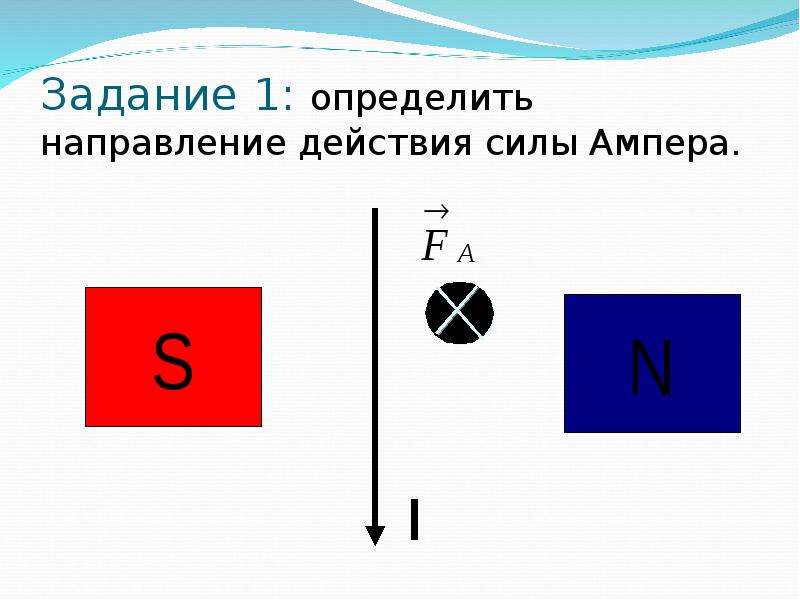 Задание 1: определить направление действия силы Ампера.

$\vec{F}_A$

S

N

I